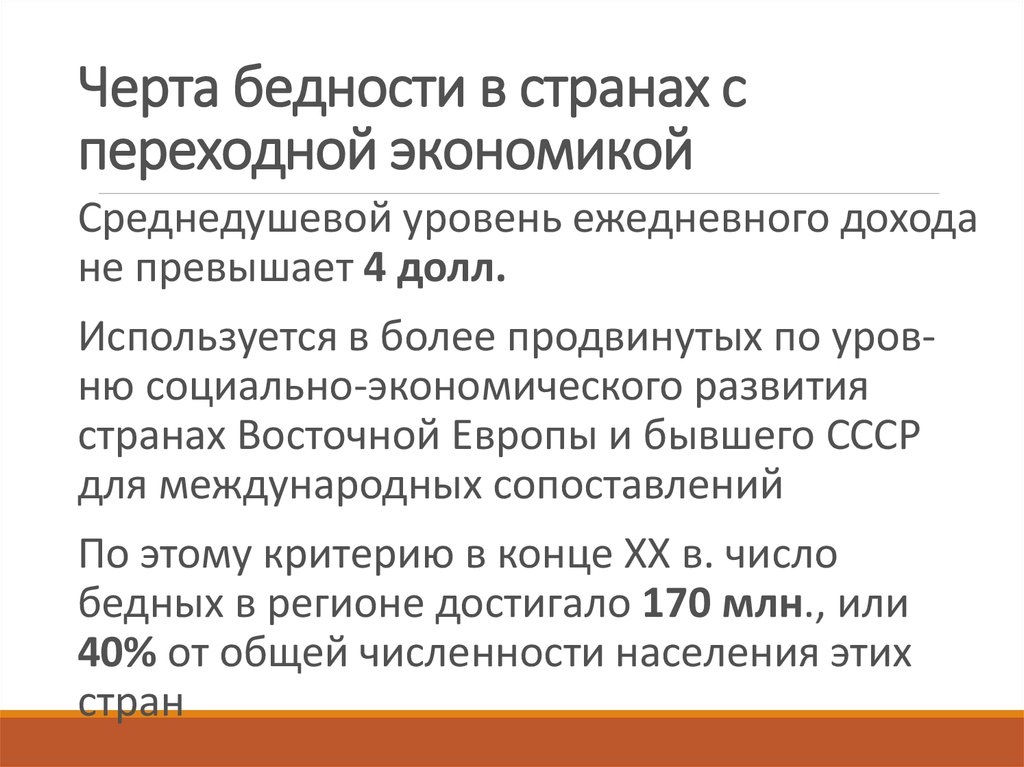 Черта бедности в странах с переходной экономикой

Среднедушевой уровень ежедневного дохода не превышает 4 долл.

Используется в более продвинутых по уровню социально-экономического развития странах Восточной Европы и бывшего СССР для международных сопоставлений

По этому критерию в конце XX в. число бедных в регионе достигало 170 млн., или 40% от общей численности населения этих стран